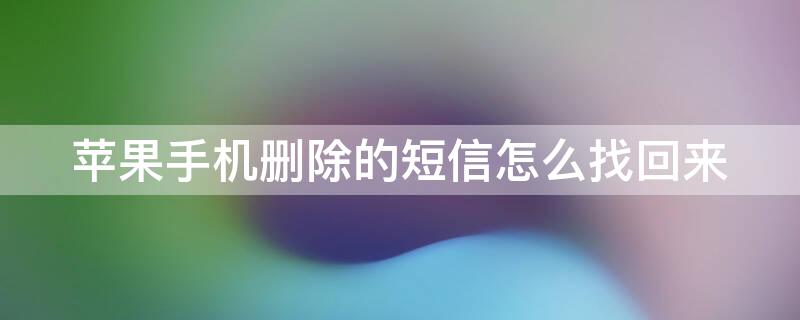 苹果手机删除的短信怎么找回来